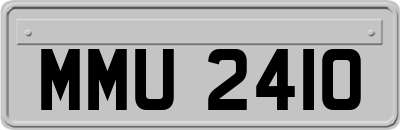 MMU 2410